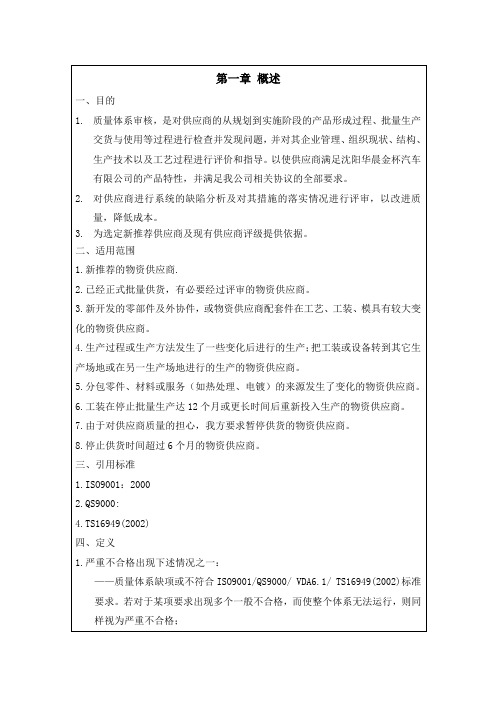 第一章 概述

一、目的

1. 质量体系审核，是对供应商的从规划到实施阶段的产品形成过程、批量生产交货与使用等过程进行检查并发现问题，并对其企业管理、组织现状、结构、生产技术以及工艺过程进行评价和指导。以使供应商满足沈阳华晨金杯汽车有限公司的产品特性，并满足我公司相关协议的全部要求。

2. 对供应商进行系统的缺陷分析及对其措施的落实情况进行评审，以改进质量，降低成本。

3. 为选定新推荐供应商及现有供应商评级提供依据。

二、适用范围

1.新推荐的物资供应商.

2.已经正式批量供货，有必要经过评审的物资供应商。

3.新开发的零部件及外协件，或物资供应商配套件在工艺、工装、模具有较大变化的物资供应商。

4.生产过程或生产方法发生了一些变化后进行的生产；把工装或设备转到其它生产场地或在另一生产场地进行的生产的物资供应商。

5.分包零件、材料或服务（如热处理、电镀）的来源发生了变化的物资供应商。

6.工装在停止批量生产达 12 个月或更长时间后重新投入生产的物资供应商。

7.由于对供应商质量的担心，我方要求暂停供货的物资供应商。

8.停止供货时间超过 6 个月的物资供应商。

三、引用标准

1.ISO9001：2000

2.QS9000:

4.TS16949(2002)

四、定义

1.严重不合格出现下述情况之一：

——质量体系缺项或不符合 ISO9001/QS9000/ VDA6.1/ TS16949(2002)标准要求。若对于某项要求出现多个一般不合格，而使整个体系无法运行，则同样视为严重不合格；